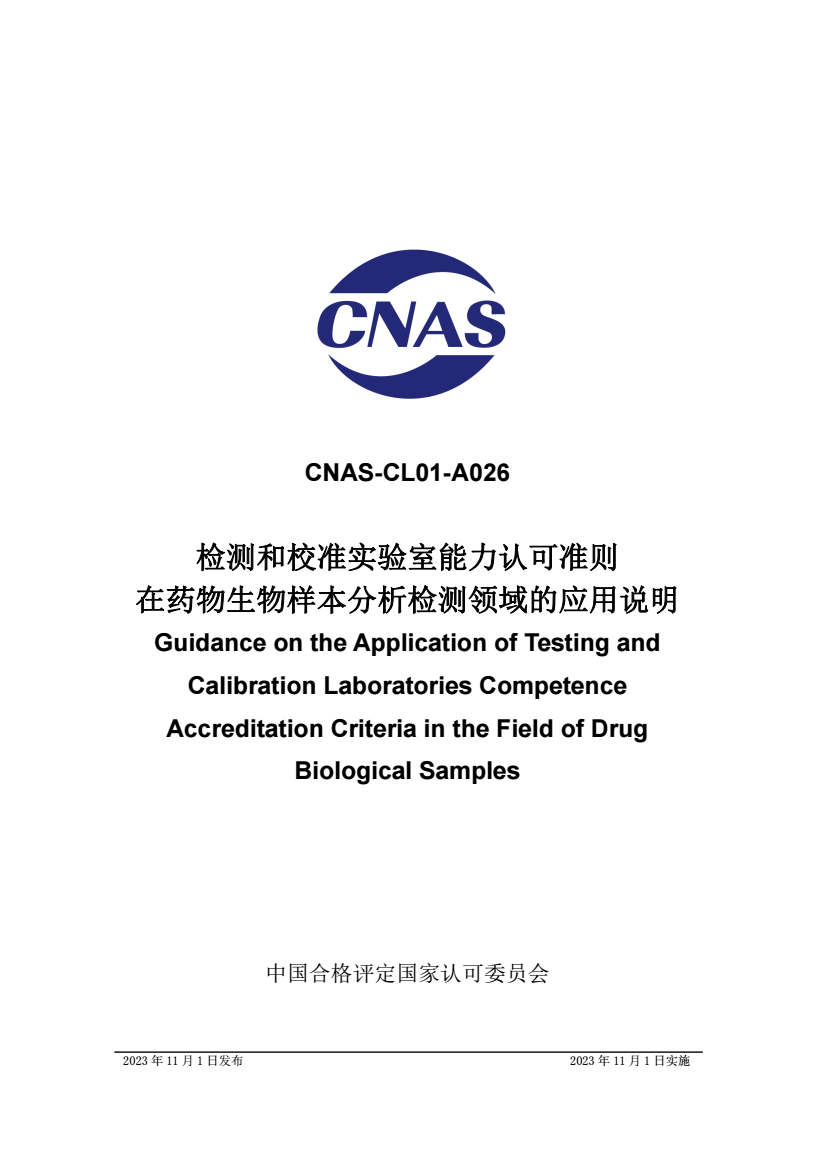 CNAS

CNAS-CL01-A026

检测和校准实验室能力认可准则
在药物生物样本分析检测领域的应用说明
Guidance on the Application of Testing and Calibration Laboratories Competence Accreditation Criteria in the Field of Drug Biological Samples

中国合格评定国家认可委员会

2023 年 11 月 1 日发布

2023 年 11 月 1 日实施